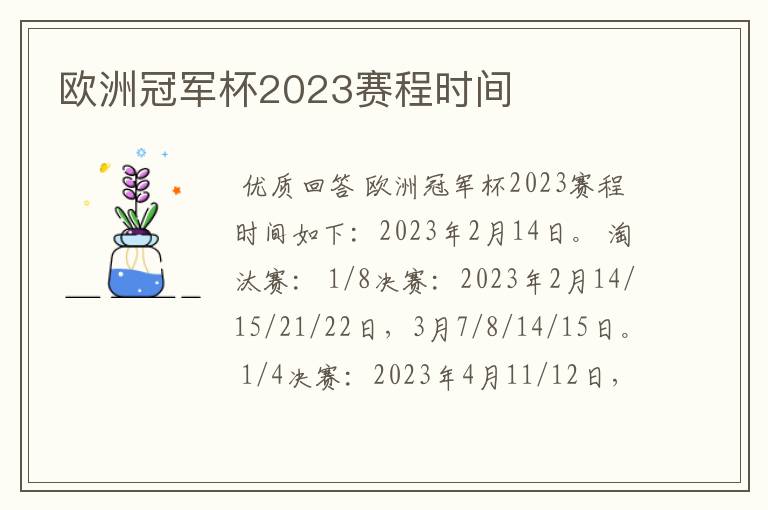 欧洲冠军杯2023赛程时间

优质回答 欧洲冠军杯2023赛程时间如下：2023年2月14日。 淘汰赛： 1/8决赛：2023年2月14/15/21/22日，3月7/8/14/15日。 1/4决赛：2023年4月11/12日，